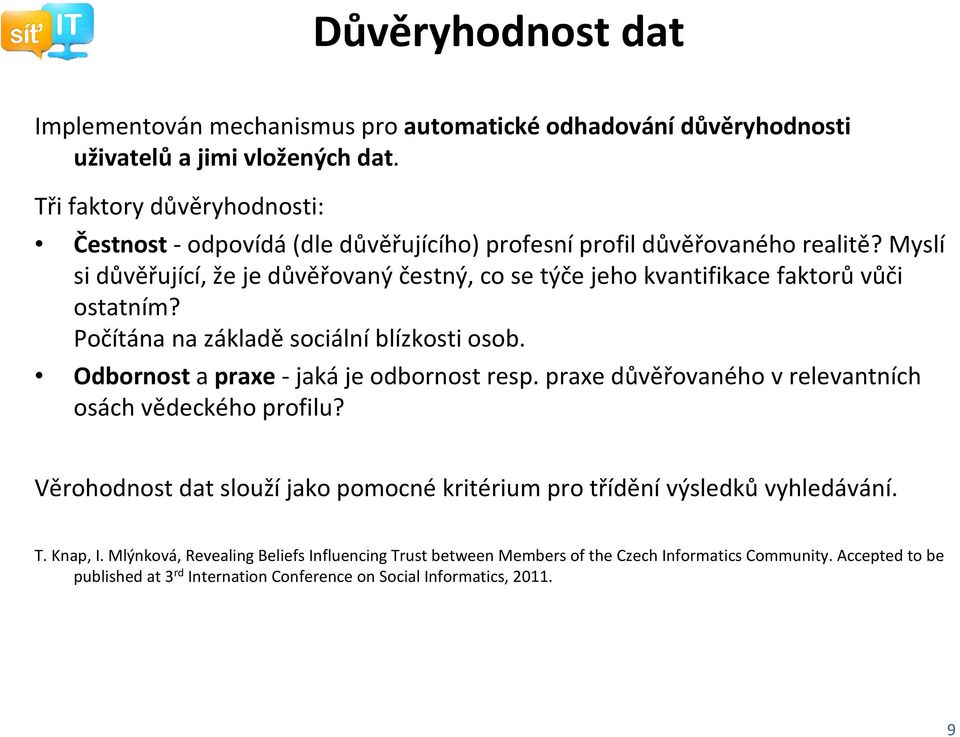 síť IT

Důvěryhodnost dat

Implementován mechanismus pro automatické odhadování důvěryhodnosti uživatelů a jimi vložených dat.

Tři faktory důvěryhodnosti:

• Čestnost - odpovídá (dle důvěřujícího) profesní profil důvěřovaného realitě? Myslí si důvěřující, že je důvěřovaný čestný, co se týče jeho kvantifikace faktorů vůči ostatním?
Počítána na základě sociální blízkosti osob.

• Odbornost a praxe - jaká je odbornost resp. praxe důvěřovaného v relevantních osách vědeckého profilu?

Věrohodnost dat slouží jako pomocné kritérium pro třídění výsledků vyhledávání.

T. Knap, I. Mlýnková, Revealing Beliefs Influencing Trust between Members of the Czech Informatics Community. Accepted to be published at 3$^{rd}$ Internation Conference on Social Informatics, 2011.

9